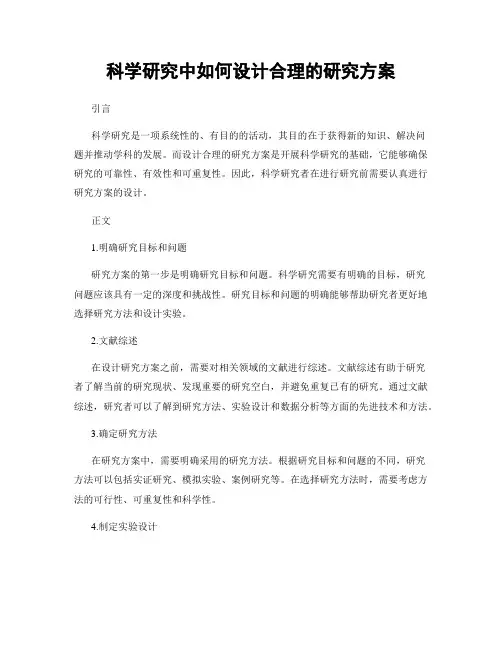 科学研究中如何设计合理的研究方案

引言

科学研究是一项系统性的、有目的的活动，其目的在于获得新的知识、解决问题并推动学科的发展。而设计合理的研究方案是开展科学研究的基础，它能够确保研究的可靠性、有效性和可重复性。因此，科学研究者在进行研究前需要认真进行研究方案的设计。

正文

1.明确研究目标和问题

研究方案的第一步是明确研究目标和问题。科学研究需要有明确的目标，研究问题应该具有一定的深度和挑战性。研究目标和问题的明确能够帮助研究者更好地选择研究方法和设计实验。

2.文献综述

在设计研究方案之前，需要对相关领域的文献进行综述。文献综述有助于研究者了解当前的研究现状、发现重要的研究空白，并避免重复已有的研究。通过文献综述，研究者可以了解到研究方法、实验设计和数据分析等方面的先进技术和方法。

3.确定研究方法

在研究方案中，需要明确采用的研究方法。根据研究目标和问题的不同，研究方法可以包括实证研究、模拟实验、案例研究等。在选择研究方法时，需要考虑方法的可行性、可重复性和科学性。

4.制定实验设计